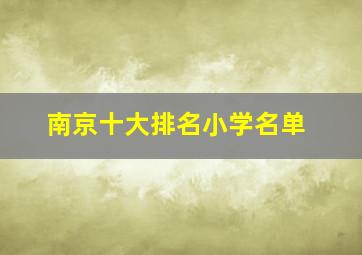 南京十大排名小学名单